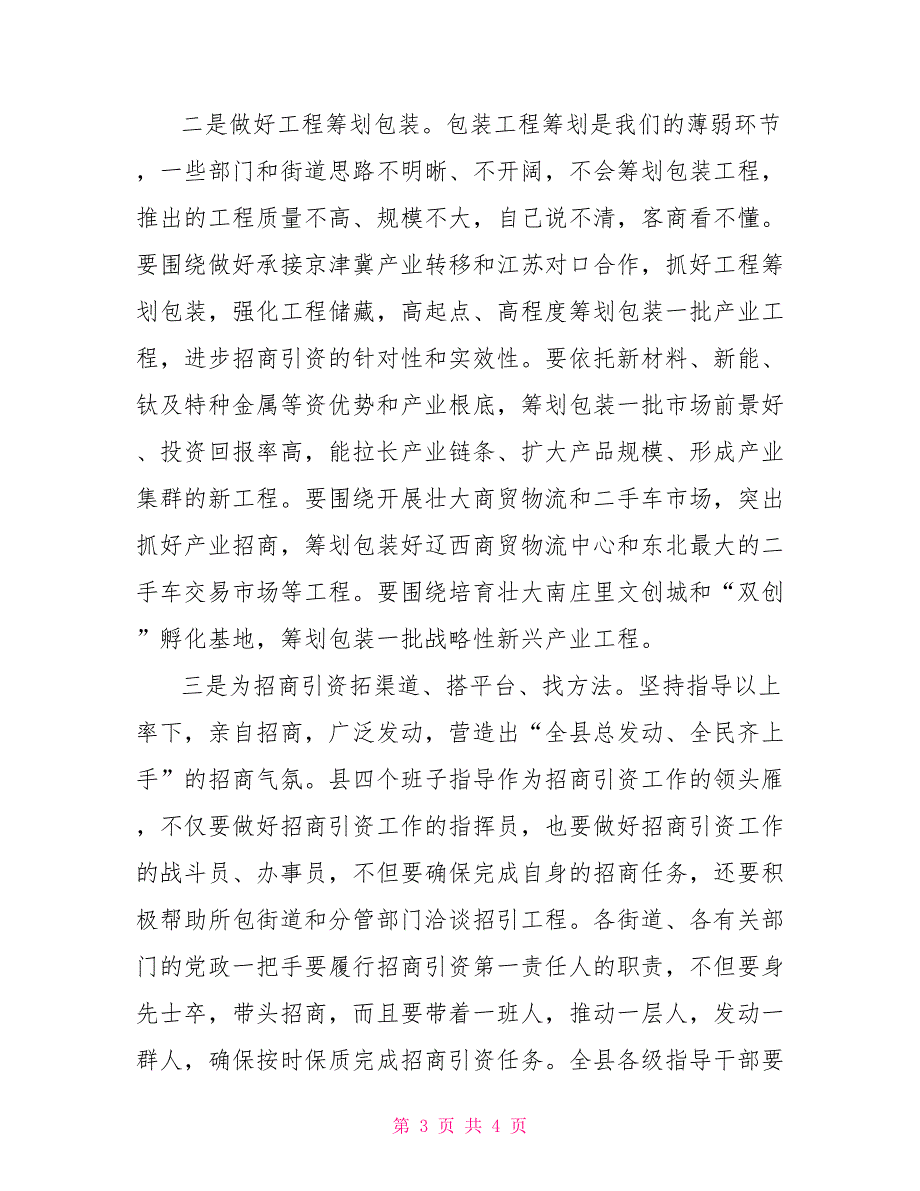 二是做好工程筹划包装。包装工程筹划是我们的薄弱环节，一些部门和街道思路不明晰、不开阔，不会筹划包装工程，推出的工程质量不高、规模不大，自己说不清，客商看不懂。要围绕做好承接京津冀产业转移和江苏对口合作，抓好工程筹划包装，强化工程储藏，高起点、高程度筹划包装一批产业工程，进步招商引资的针对性和实效性。要依托新材料、新能、钛及特种金属等资优势和产业根底，筹划包装一批市场前景好、投资回报率高，能拉长产业链条、扩大产品规模、形成产业集群的新工程。要围绕开展壮大商贸物流和二手车市场，突出抓好产业招商，筹划包装好辽西商贸物流中心和东北最大的二手车交易市场等工程。要围绕培育壮大南庄里文创城和“双创”孵化基地，筹划包装一批战略性新兴产业工程。

三是为招商引资拓渠道、搭平台、找方法。坚持指导以上率下，亲自招商，广泛发动，营造出“全县总发动、全民齐上手”的招商气氛。县四个班子指导作为招商引资工作的领头雁，不仅要做好招商引资工作的指挥员，也要做好招商引资工作的战斗员、办事员，不但要确保完成自身的招商任务，还要积极帮助所包街道和分管部门洽谈招引工程。各街道、各有关部门的党政一把手要履行招商引资第一责任人的职责，不但要身先士卒，带头招商，而且要带着一班人，推动一层人，发动一群人，确保按时保质完成招商引资任务。全县各级指导干部要

第 3 页 共 4 页